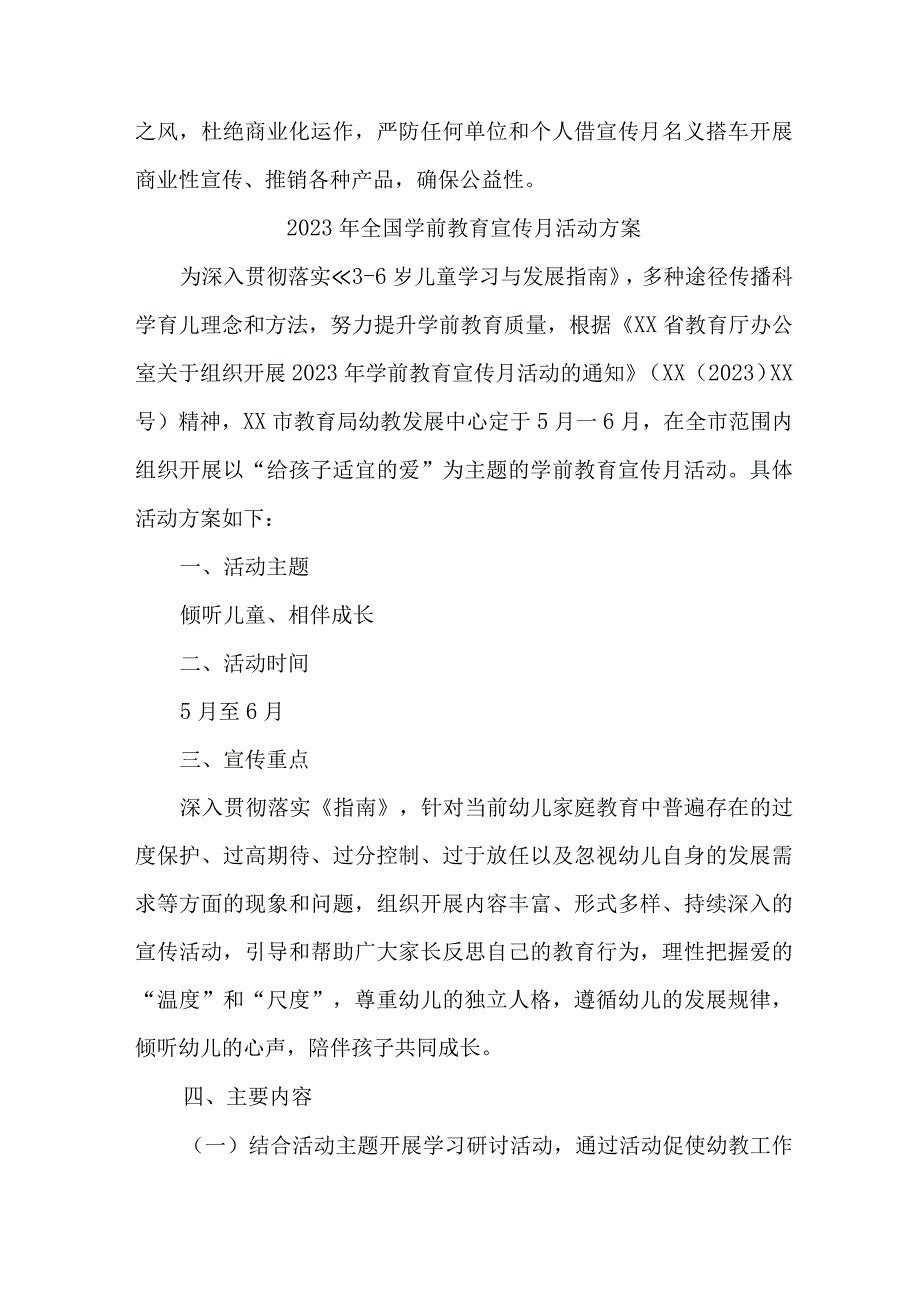 之风，杜绝商业化运作，严防任何单位和个人借宣传月名义搭车开展商业性宣传、推销各种产品，确保公益性。

2023年全国学前教育宣传月活动方案

为深入贯彻落实≪3-6岁儿童学习与发展指南》，多种途径传播科学育儿理念和方法，努力提升学前教育质量，根据《XX省教育厅办公室关于组织开展2023年学前教育宣传月活动的通知》（XX（2023）XX号）精神，XX市教育局幼教发展中心定于5月一6月，在全市范围内组织开展以“给孩子适宜的爱”为主题的学前教育宣传月活动。具体活动方案如下：

一、活动主题

倾听儿童、相伴成长

二、活动时间

5月至6月

三、宣传重点

深入贯彻落实《指南》，针对当前幼儿家庭教育中普遍存在的过度保护、过高期待、过分控制、过于放任以及忽视幼儿自身的发展需求等方面的现象和问题，组织开展内容丰富、形式多样、持续深入的宣传活动，引导和帮助广大家长反思自己的教育行为，理性把握爱的“温度”和“尺度”，尊重幼儿的独立人格，遵循幼儿的发展规律，倾听幼儿的心声，陪伴孩子共同成长。

四、主要内容

（一）结合活动主题开展学习研讨活动，通过活动促使幼教工作